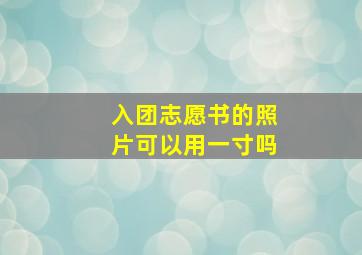 入团志愿书的照片可以用一寸吗